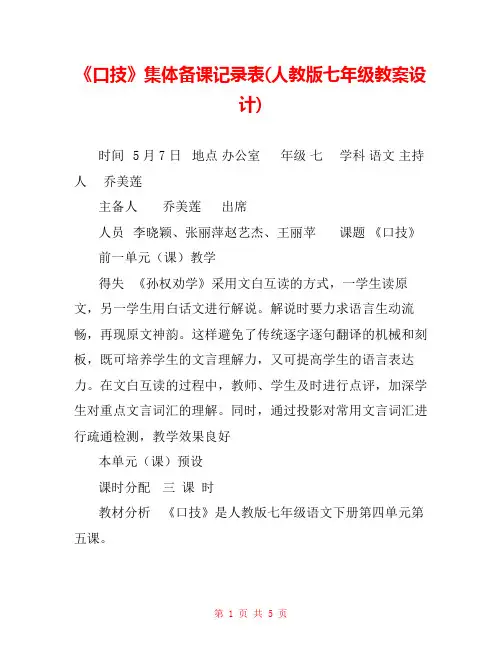 《口技》集体备课记录表(人教版七年级教案设计)

时间 5月7日 地点 办公室 年级 七 学科 语文 主持人 乔美莲

主备人 乔美莲 出席

人员 李晓颖、张丽萍赵艺杰、王丽苹 课题 《口技》

前一单元（课）教学

得失 《孙权劝学》采用文白互读的方式，一学生读原文，另一学生用白话文进行解说。解说时要力求语言生动流畅，再现原文神韵。这样避免了传统逐字逐句翻译的机械和刻板，既可培养学生的文言理解力，又可提高学生的语言表达力。在文白互读的过程中，教师、学生及时进行点评，加深学生对重点文言词汇的理解。同时，通过投影对常用文言词汇进行疏通检测，教学效果良好

本单元（课）预设

课时分配 三 课 时

教材分析 《口技》是人教版七年级语文下册第四单元第五课。

第 1 页 共 5 页